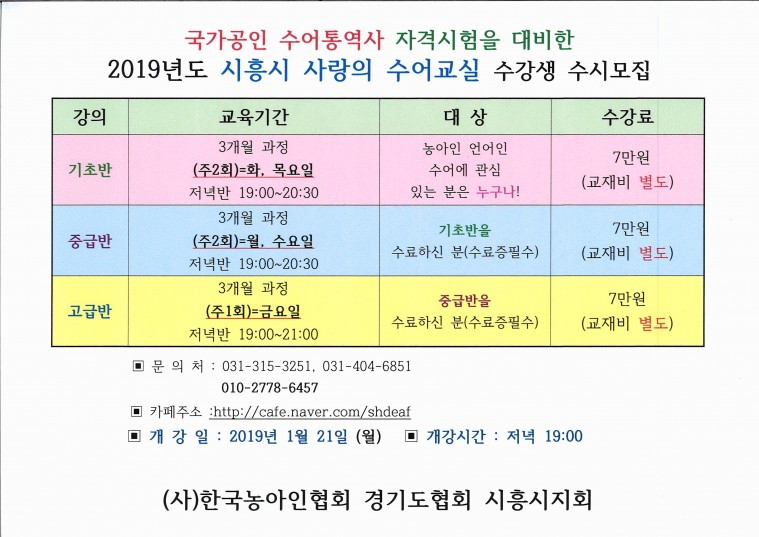 국가공인 수어통역사 자격시험을 대비한
2019년도 시흥시 사랑의 수어교실 수강생 수시모집

| 강의 | 교육기간 | 대 상 | 수강료 |
|---|---|---|---|
| 기초반 | 3개월 과정 (주2회)=화, 목요일 저녁반 19:00~20:30 | 농아인 언어인 수어에 관심 있는 분은 누구나! | 7만원 (교재비 별도) |
| 중급반 | 3개월 과정 (주2회)=월, 수요일 저녁반 19:00~20:30 | 기초반을 수료하신 분(수료증필수) | 7만원 (교재비 별도) |
| 고급반 | 3개월 과정 (주1회)=금요일 저녁반 19:00~21:00 | 중급반을 수료하신 분(수료증필수) | 7만원 (교재비 별도) |

▣ 문 의 처 : 031-315-3251, 031-404-6851
010-2778-6457

▣ 카페주소 :http://cafe.naver.com/shdeaf

▣ 개 강 일 : 2019년 1월 21일 (월) ▣ 개강시간 : 저녁 19:00

(사)한국농아인협회 경기도협회 시흥시지회